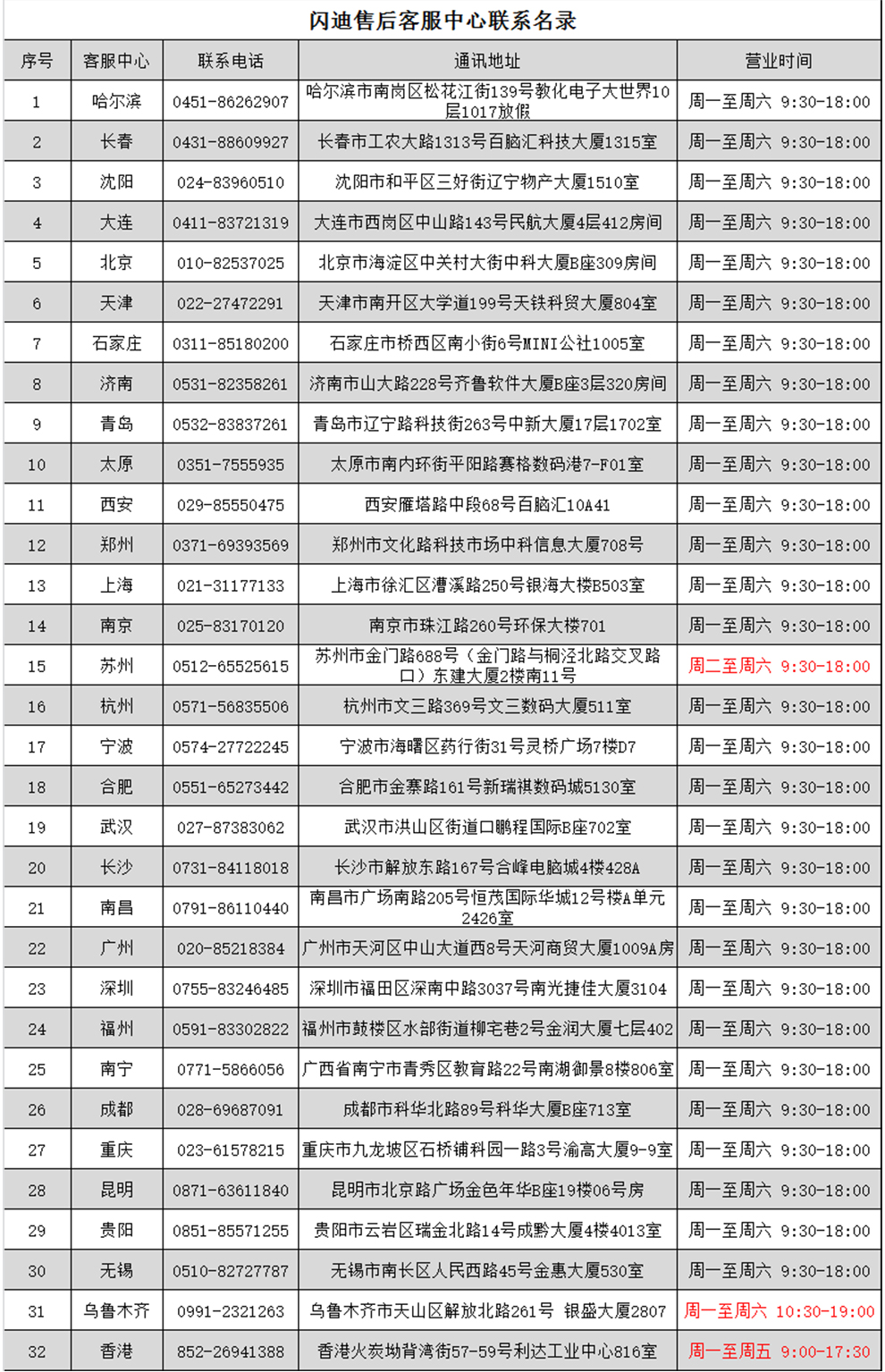 闪迪售后客服中心联系名录

| 序号 | 客服中心 | 联系电话 | 通讯地址 | 营业时间 |
|---|---|---|---|---|
| 1 | 哈尔滨 | 0451-86262907 | 哈尔滨市南岗区松花江街139号教化电子大世界10层1017放假 | 周一至周六 9:30-18:00 |
| 2 | 长春 | 0431-88609927 | 长春市工农大路1313号百脑汇科技大厦1315室 | 周一至周六 9:30-18:00 |
| 3 | 沈阳 | 024-83960510 | 沈阳市和平区三好街辽宁物产大厦1510室 | 周一至周六 9:30-18:00 |
| 4 | 大连 | 0411-83721319 | 大连市西岗区中山路143号民航大厦4层412房间 | 周一至周六 9:30-18:00 |
| 5 | 北京 | 010-82537025 | 北京市海淀区中关村大街中科大厦B座309房间 | 周一至周六 9:30-18:00 |
| 6 | 天津 | 022-27472291 | 天津市南开区大学道199号天铁科贸大厦804室 | 周一至周六 9:30-18:00 |
| 7 | 石家庄 | 0311-85180200 | 石家庄市桥西区南小街6号MINI公社1005室 | 周一至周六 9:30-18:00 |
| 8 | 济南 | 0531-82358261 | 济南市山大路228号齐鲁软件大厦B座3层320房间 | 周一至周六 9:30-18:00 |
| 9 | 青岛 | 0532-83837261 | 青岛市辽宁路科技街263号中新大厦17层1702室 | 周一至周六 9:30-18:00 |
| 10 | 太原 | 0351-7555935 | 太原市南内环街平阳路赛格数码港7-F01室 | 周一至周六 9:30-18:00 |
| 11 | 西安 | 029-85550475 | 西安雁塔路中段68号百脑汇10A41 | 周一至周六 9:30-18:00 |
| 12 | 郑州 | 0371-69393569 | 郑州市文化路科技市场中科信息大厦708号 | 周一至周六 9:30-18:00 |
| 13 | 上海 | 021-31177133 | 上海市徐汇区漕溪路250号银海大楼B503室 | 周一至周六 9:30-18:00 |
| 14 | 南京 | 025-83170120 | 南京市珠江路260号环保大楼701 | 周一至周六 9:30-18:00 |
| 15 | 苏州 | 0512-65525615 | 苏州市金门路688号（金门路与桐泾北路交叉路口）东建大厦2楼南11号 | 周二至周六 9:30-18:00 |
| 16 | 杭州 | 0571-56835506 | 杭州市文三路369号文三数码大厦511室 | 周一至周六 9:30-18:00 |
| 17 | 宁波 | 0574-27722245 | 宁波市海曙区药行街31号灵桥广场7楼D7 | 周一至周六 9:30-18:00 |
| 18 | 合肥 | 0551-65273442 | 合肥市金寨路161号新瑞祺数码城5130室 | 周一至周六 9:30-18:00 |
| 19 | 武汉 | 027-87383062 | 武汉市洪山区街道口鹏程国际B座702室 | 周一至周六 9:30-18:00 |
| 20 | 长沙 | 0731-84118018 | 长沙市解放东路167号合峰电脑城4楼428A | 周一至周六 9:30-18:00 |
| 21 | 南昌 | 0791-86110440 | 南昌市广场南路205号恒茂国际华城12号楼A单元2426室 | 周一至周六 9:30-18:00 |
| 22 | 广州 | 020-85218384 | 广州市天河区中山大道西8号天河商贸大厦1009A房 | 周一至周六 9:30-18:00 |
| 23 | 深圳 | 0755-83246485 | 深圳市福田区深南中路3037号南光捷佳大厦3104 | 周一至周六 9:30-18:00 |
| 24 | 福州 | 0591-83302822 | 福州市鼓楼区水部街道柳宅巷2号金润大厦七层402 | 周一至周六 9:30-18:00 |
| 25 | 南宁 | 0771-5866056 | 广西省南宁市青秀区教育路22号南湖御景8楼806室 | 周一至周六 9:30-18:00 |
| 26 | 成都 | 028-69687091 | 成都市科华北路89号科华大厦B座713室 | 周一至周六 9:30-18:00 |
| 27 | 重庆 | 023-61578215 | 重庆市九龙坡区石桥铺科园一路3号渝高大厦9-9室 | 周一至周六 9:30-18:00 |
| 28 | 昆明 | 0871-63611840 | 昆明市北京路广场金色年华B座19楼06号房 | 周一至周六 9:30-18:00 |
| 29 | 贵阳 | 0851-85571255 | 贵阳市云岩区瑞金北路14号成黔大厦4楼4013室 | 周一至周六 9:30-18:00 |
| 30 | 无锡 | 0510-82727787 | 无锡市南长区人民西路45号金惠大厦530室 | 周一至周六 9:30-18:00 |
| 31 | 乌鲁木齐 | 0991-2321263 | 乌鲁木齐市天山区解放北路261号 银盛大厦2807 | 周一至周六 10:30-19:00 |
| 32 | 香港 | 852-26941388 | 香港火炭坳背湾街57-59号利达工业中心816室 | 周一至周五 9:00-17:30 |